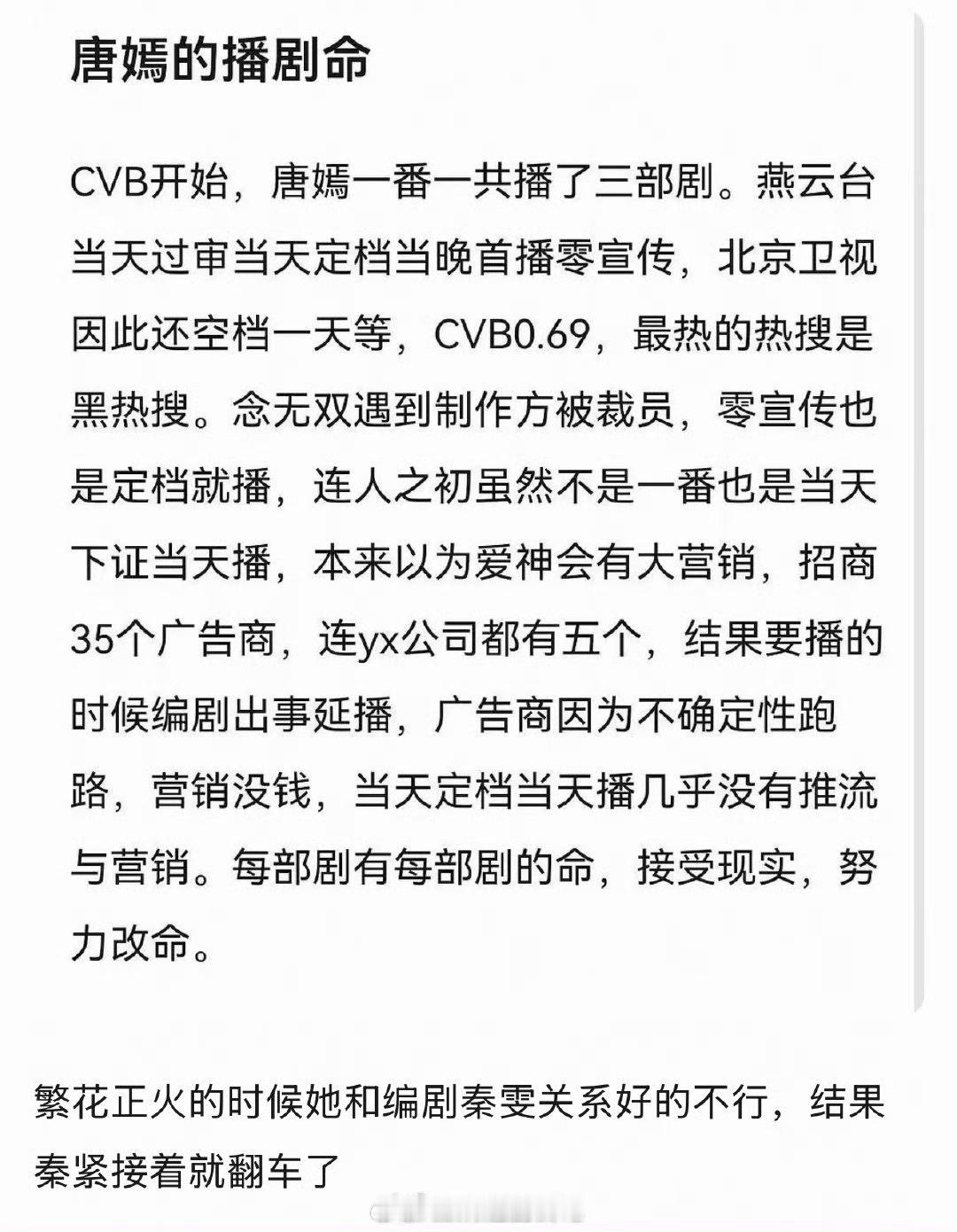 唐嫣的播剧命

CVB开始，唐嫣一番一共播了三部剧。燕云台当天过审当天定档当晚首播零宣传，北京卫视因此还空档一天等，CVB0.69，最热的热搜是黑热搜。念无双遇到制作方被裁员，零宣传也是定档就播，连人之初虽然不是一番也是当天下证当天播，本来以为爱神会有大营销，招商35个广告商，连yx公司都有五个，结果要播的时候编剧出事延播，广告商因为不确定性跑路，营销没钱，当天定档当天播几乎没有推流与营销。每部剧有每部剧的命，接受现实，努力改命。

繁花正火的时候她和编剧秦雯关系好的不行，结果秦紧接着就翻车了